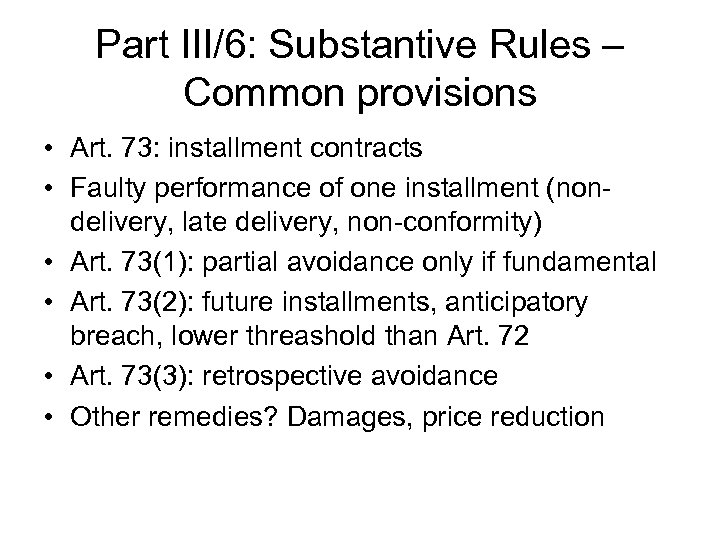 Part III/6: Substantive Rules – Common provisions

• Art. 73: installment contracts
• Faulty performance of one installment (non-delivery, late delivery, non-conformity)
• Art. 73(1): partial avoidance only if fundamental
• Art. 73(2): future installments, anticipatory breach, lower threashold than Art. 72
• Art. 73(3): retrospective avoidance
• Other remedies? Damages, price reduction